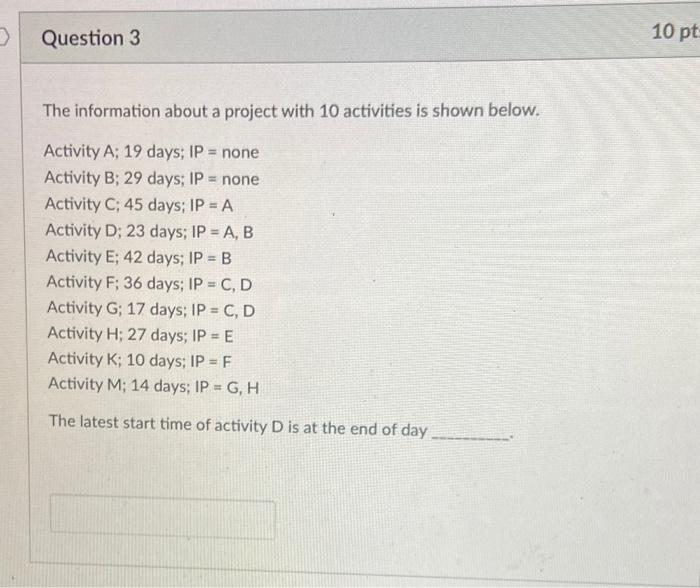 Question 3

10 pt

The information about a project with 10 activities is shown below.

Activity A; 19 days; IP = none
Activity B; 29 days; IP = none
Activity C; 45 days; IP = A
Activity D; 23 days; IP = A, B
Activity E; 42 days; IP = B
Activity F; 36 days; IP = C, D
Activity G; 17 days; IP = C, D
Activity H; 27 days; IP = E
Activity K; 10 days; IP = F
Activity M; 14 days; IP = G, H

The latest start time of activity D is at the end of day ________.